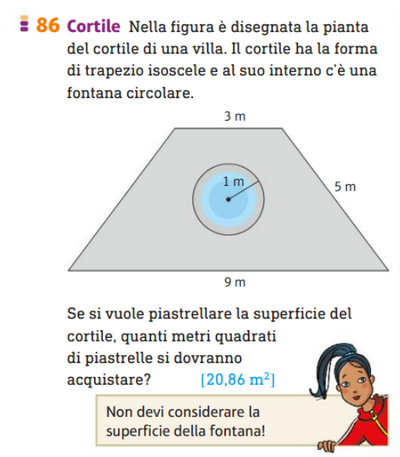 86 Cortile Nella figura è disegnata la pianta del cortile di una villa. Il cortile ha la forma di trapezio isoscele e al suo interno c'è una fontana circolare.

3 m

1 m

5 m

9 m

Se si vuole piastrellare la superficie del cortile, quanti metri quadrati di piastrelle si dovranno acquistare? [20,86 $m^2$]

Non devi considerare la superficie della fontana!